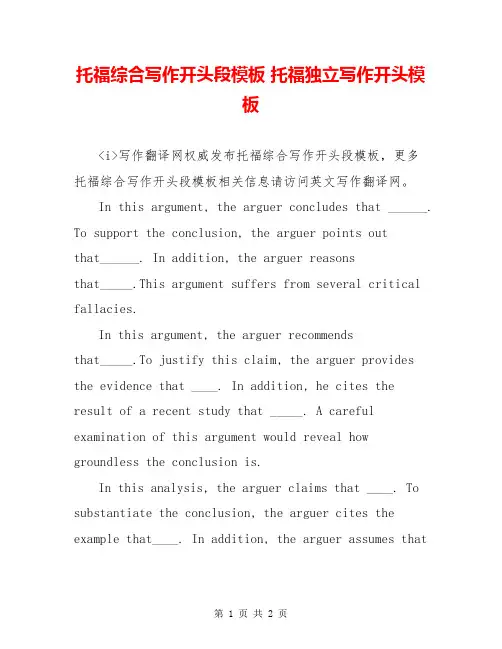 托福综合写作开头段模板 托福独立写作开头模板

<i>写作翻译网权威发布托福综合写作开头段模板，更多托福综合写作开头段模板相关信息请访问英文写作翻译网。

In this argument, the arguer concludes that ______. To support the conclusion, the arguer points out that______. In addition, the arguer reasons that_____.This argument suffers from several critical fallacies.

In this argument, the arguer recommends that_____.To justify this claim, the arguer provides the evidence that ____. In addition, he cites the result of a recent study that _____. A careful examination of this argument would reveal how groundless the conclusion is.

In this analysis, the arguer claims that ____. To substantiate the conclusion, the arguer cites the example that____. In addition, the arguer assumes that

第 1 页 共 2 页